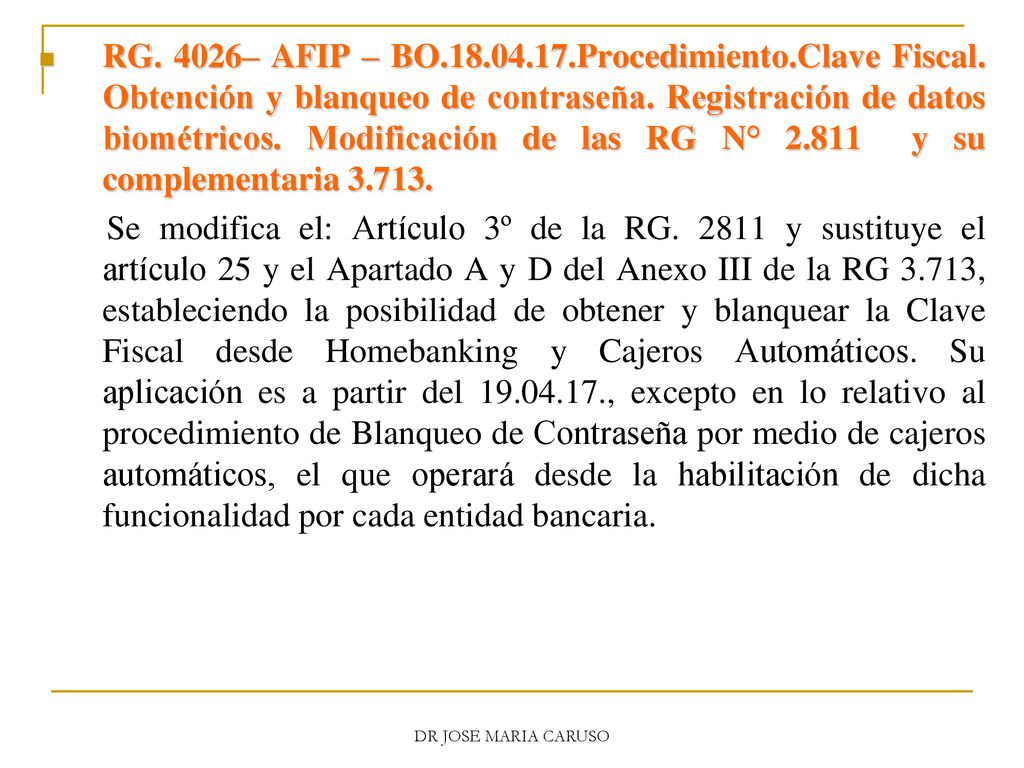 RG. 4026– AFIP – BO.18.04.17.Procedimiento.Clave Fiscal. Obtención y blanqueo de contraseña. Registración de datos biométricos. Modificación de las RG N° 2.811 y su complementaria 3.713.

Se modifica el: Artículo 3º de la RG. 2811 y sustituye el artículo 25 y el Apartado A y D del Anexo III de la RG 3.713, estableciendo la posibilidad de obtener y blanquear la Clave Fiscal desde Homebanking y Cajeros Automáticos. Su aplicación es a partir del 19.04.17., excepto en lo relativo al procedimiento de Blanqueo de Contraseña por medio de cajeros automáticos, el que operará desde la habilitación de dicha funcionalidad por cada entidad bancaria.

DR JOSE MARIA CARUSO